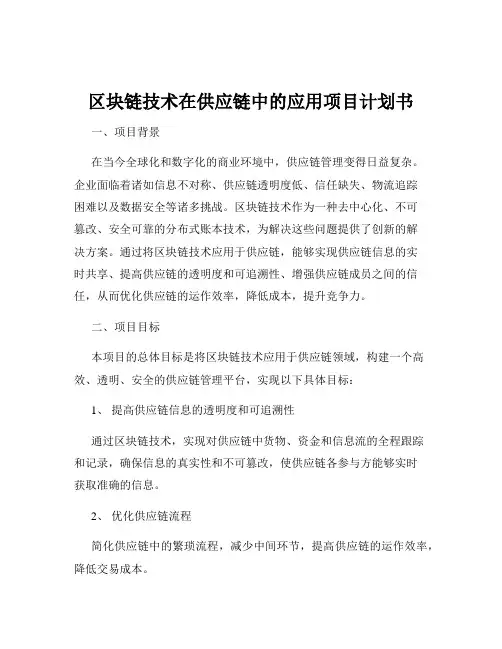 区块链技术在供应链中的应用项目计划书

一、项目背景

在当今全球化和数字化的商业环境中，供应链管理变得日益复杂。企业面临着诸如信息不对称、供应链透明度低、信任缺失、物流追踪困难以及数据安全等诸多挑战。区块链技术作为一种去中心化、不可篡改、安全可靠的分布式账本技术，为解决这些问题提供了创新的解决方案。通过将区块链技术应用于供应链，能够实现供应链信息的实时共享、提高供应链的透明度和可追溯性、增强供应链成员之间的信任，从而优化供应链的运作效率，降低成本，提升竞争力。

二、项目目标

本项目的总体目标是将区块链技术应用于供应链领域，构建一个高效、透明、安全的供应链管理平台，实现以下具体目标：

1、 提高供应链信息的透明度和可追溯性

通过区块链技术，实现对供应链中货物、资金和信息流的全程跟踪和记录，确保信息的真实性和不可篡改，使供应链各参与方能够实时获取准确的信息。

2、 优化供应链流程

简化供应链中的繁琐流程，减少中间环节，提高供应链的运作效率，降低交易成本。